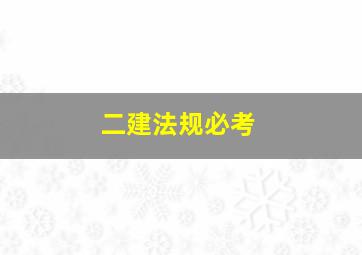 二建法规必考